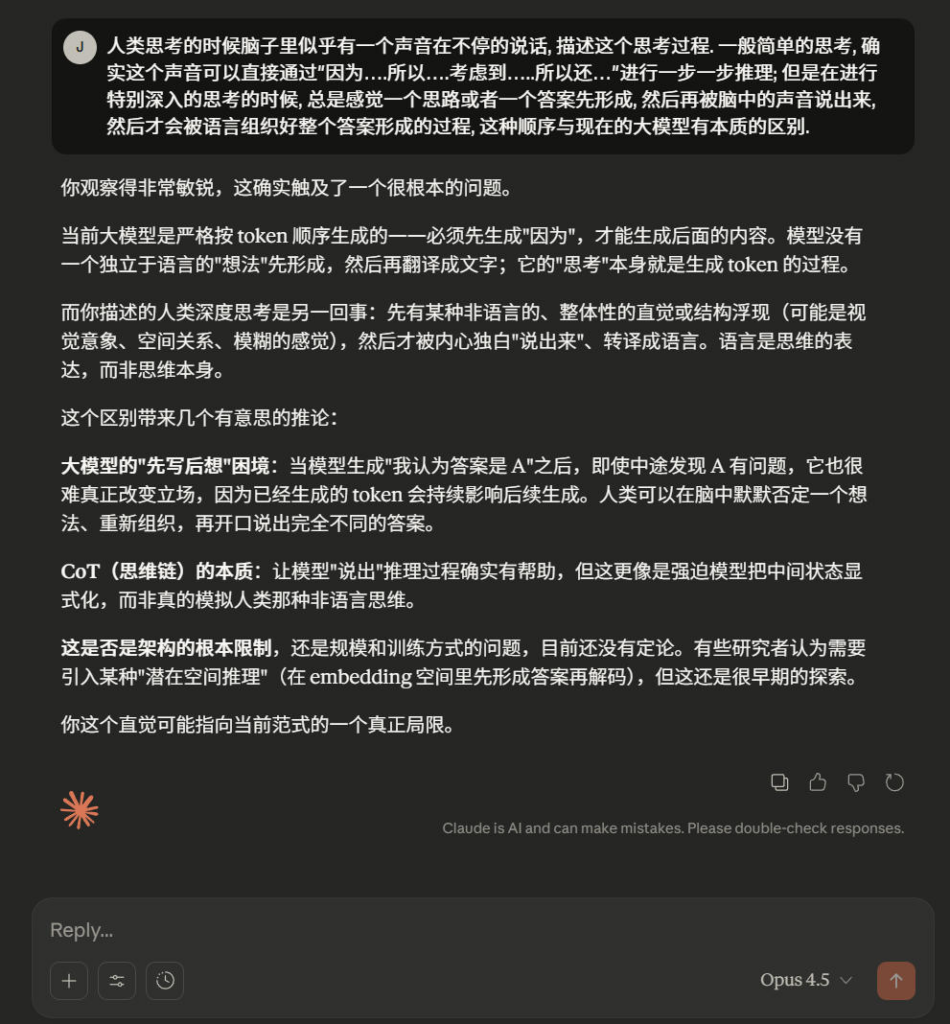 J

人类思考的时候脑子里似乎有一个声音在不停的说话, 描述这个思考过程. 一般简单的思考, 确实这个声音可以直接通过"因为….所以….考虑到…..所以还…"进行一步一步推理; 但是在进行特别深入的思考的时候, 总是感觉一个思路或者一个答案先形成, 然后再被脑中的声音说出来, 然后才会被语言组织好整个答案形成的过程, 这种顺序与现在的大模型有本质的区别.

你观察得非常敏锐，这确实触及了一个很根本的问题。

当前大模型是严格按 token 顺序生成的——必须先生成"因为"，才能生成后面的内容。模型没有一个独立于语言的"想法"先形成，然后再翻译成文字；它的"思考"本身就是生成 token 的过程。

而你描述的人类深度思考是另一回事：先有某种非语言的、整体性的直觉或结构浮现（可能是视觉意象、空间关系、模糊的感觉），然后才被内心独白"说出来"、转译成语言。语言是思维的表达，而非思维本身。

这个区别带来几个有意思的推论：

大模型的"先写后想"困境：当模型生成"我认为答案是 A"之后，即使中途发现 A 有问题，它也很难真正改变立场，因为已经生成的 token 会持续影响后续生成。人类可以在脑中默默否定一个想法、重新组织，再开口说出完全不同的答案。

CoT（思维链）的本质：让模型"说出"推理过程确实有帮助，但这更像是强迫模型把中间状态显式化，而非真的模拟人类那种非语言思维。

这是否是架构的根本限制，还是规模和训练方式的问题，目前还没有定论。有些研究者认为需要引入某种"潜在空间推理"（在 embedding 空间里先形成答案再解码），但这还是很早期的探索。

你这个直觉可能指向当前范式的一个真正局限。

Claude is AI and can make mistakes. Please double-check responses.

Reply...

Opus 4.5